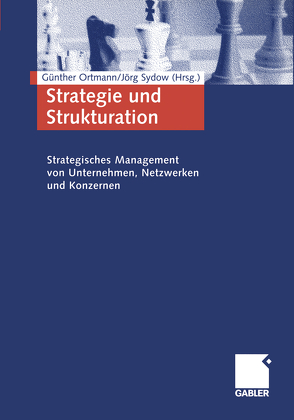 Günther Ortmann/Jörg Sydow (Hrsg.)

Strategie und Strukturation

Strategisches Management von Unternehmen, Netzwerken und Konzernen

GABLER